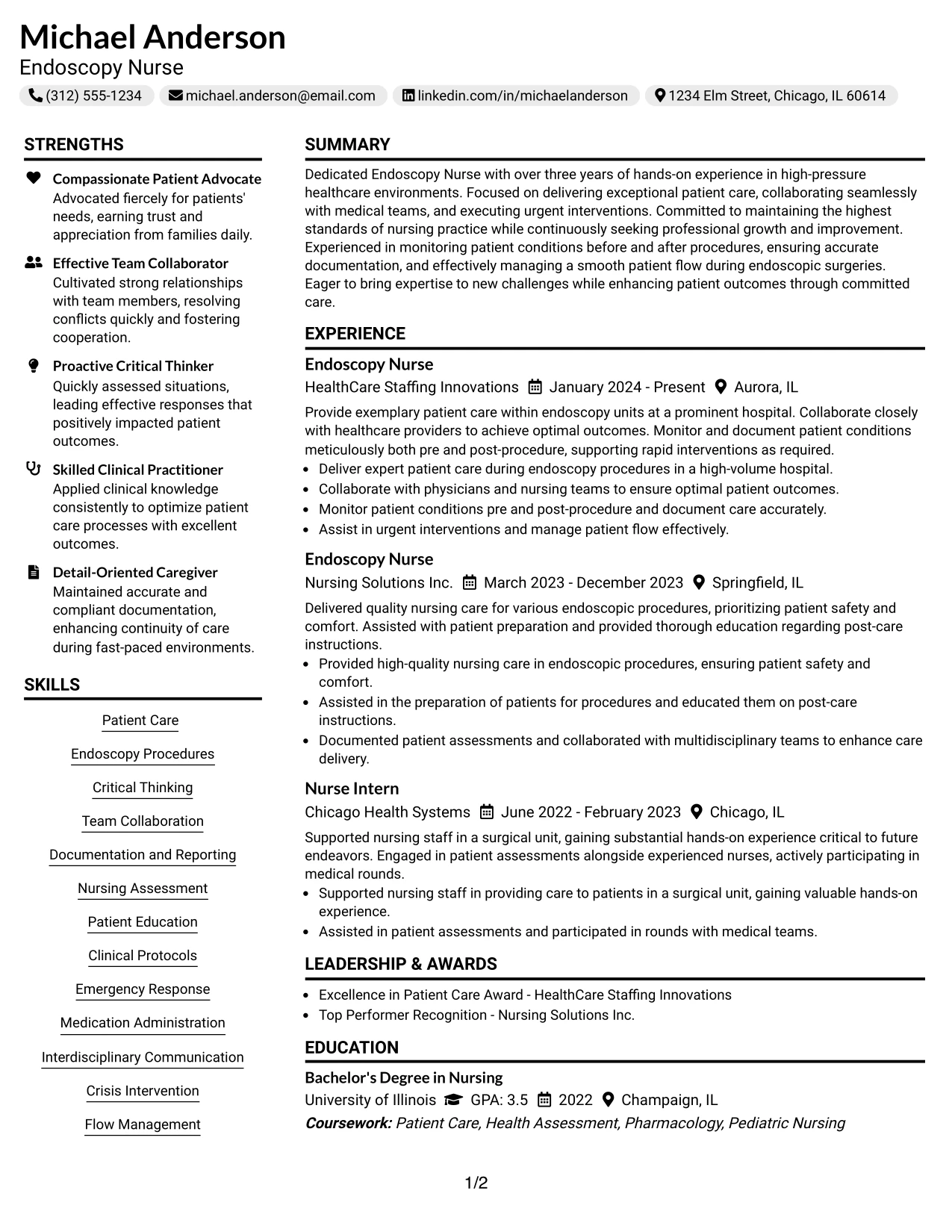 Michael Anderson
Endoscopy Nurse
(312) 555-1234 michael.anderson@email.com linkedin.com/in/michaelanderson 1234 Elm Street, Chicago, IL 60614

STRENGTHS

Compassionate Patient Advocate
Advocated fiercely for patients' needs, earning trust and appreciation from families daily.

Effective Team Collaborator
Cultivated strong relationships with team members, resolving conflicts quickly and fostering cooperation.

Proactive Critical Thinker
Quickly assessed situations, leading effective responses that positively impacted patient outcomes.

Skilled Clinical Practitioner
Applied clinical knowledge consistently to optimize patient care processes with excellent outcomes.

Detail-Oriented Caregiver
Maintained accurate and compliant documentation, enhancing continuity of care during fast-paced environments.

SKILLS

Patient Care
Endoscopy Procedures
Critical Thinking
Team Collaboration
Documentation and Reporting
Nursing Assessment
Patient Education
Clinical Protocols
Emergency Response
Medication Administration
Interdisciplinary Communication
Crisis Intervention
Flow Management

SUMMARY

Dedicated Endoscopy Nurse with over three years of hands-on experience in high-pressure healthcare environments. Focused on delivering exceptional patient care, collaborating seamlessly with medical teams, and executing urgent interventions. Committed to maintaining the highest standards of nursing practice while continuously seeking professional growth and improvement. Experienced in monitoring patient conditions before and after procedures, ensuring accurate documentation, and effectively managing a smooth patient flow during endoscopic surgeries. Eager to bring expertise to new challenges while enhancing patient outcomes through committed care.

EXPERIENCE

Endoscopy Nurse
HealthCare Staffing Innovations January 2024 - Present Aurora, IL
Provide exemplary patient care within endoscopy units at a prominent hospital. Collaborate closely with healthcare providers to achieve optimal outcomes. Monitor and document patient conditions meticulously both pre and post-procedure, supporting rapid interventions as required.
• Deliver expert patient care during endoscopy procedures in a high-volume hospital.
• Collaborate with physicians and nursing teams to ensure optimal patient outcomes.
• Monitor patient conditions pre and post-procedure and document care accurately.
• Assist in urgent interventions and manage patient flow effectively.

Endoscopy Nurse
Nursing Solutions Inc. March 2023 - December 2023 Springfield, IL
Delivered quality nursing care for various endoscopic procedures, prioritizing patient safety and comfort. Assisted with patient preparation and provided thorough education regarding post-care instructions.
• Provided high-quality nursing care in endoscopic procedures, ensuring patient safety and comfort.
• Assisted in the preparation of patients for procedures and educated them on post-care instructions.
• Documented patient assessments and collaborated with multidisciplinary teams to enhance care delivery.

Nurse Intern
Chicago Health Systems June 2022 - February 2023 Chicago, IL
Supported nursing staff in a surgical unit, gaining substantial hands-on experience critical to future endeavors. Engaged in patient assessments alongside experienced nurses, actively participating in medical rounds.
• Supported nursing staff in providing care to patients in a surgical unit, gaining valuable hands-on experience.
• Assisted in patient assessments and participated in rounds with medical teams.

LEADERSHIP & AWARDS

• Excellence in Patient Care Award - HealthCare Staffing Innovations
• Top Performer Recognition - Nursing Solutions Inc.

EDUCATION

Bachelor's Degree in Nursing
University of Illinois GPA: 3.5 2022 Champaign, IL
Coursework: Patient Care, Health Assessment, Pharmacology, Pediatric Nursing

1/2